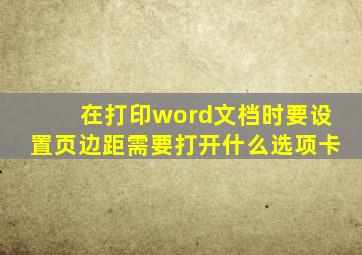 在打印word文档时要设置页边距需要打开什么选项卡